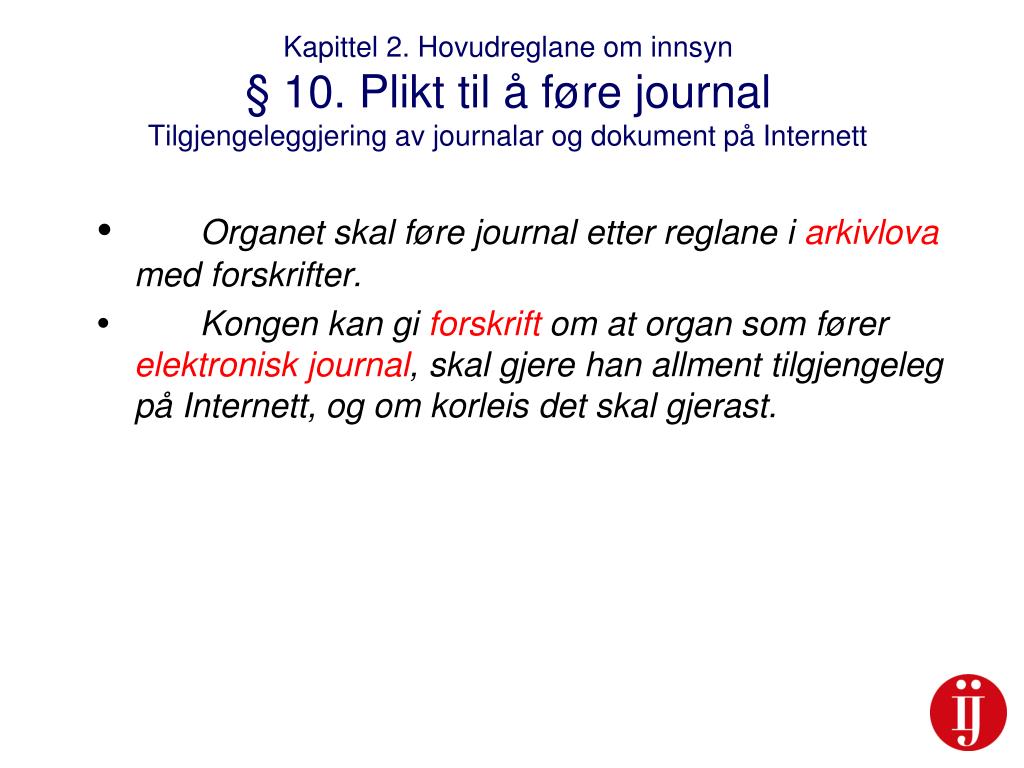 Kapittel 2. Hovudreglane om innsyn
§ 10. Plikt til å føre journal
Tilgjengeleggjering av journalar og dokument på Internett

• Organet skal føre journal etter reglane i arkivlova med forskrifter.
• Kongen kan gi forskrift om at organ som fører elektronisk journal, skal gjere han allment tilgjengeleg på Internett, og om korleis det skal gjerast.

IJ